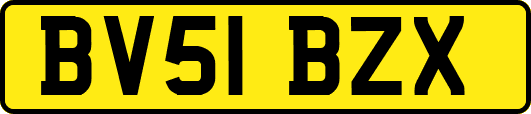 BV51 BZX